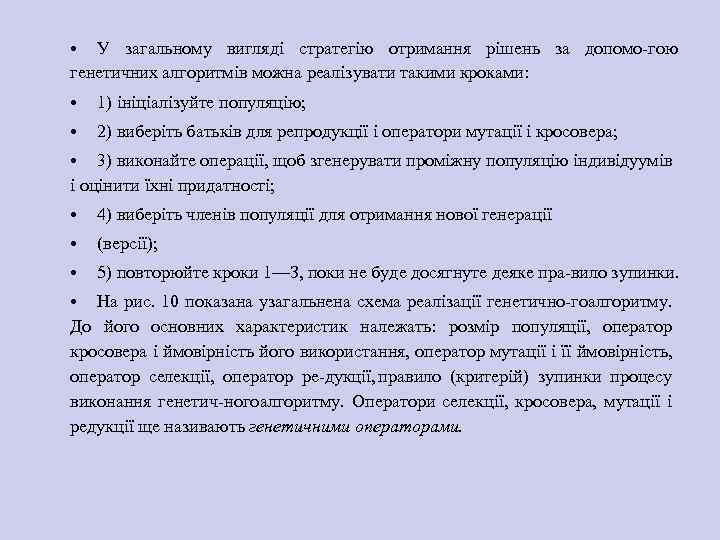 • У загальному вигляді стратегію отримання рішень за допомо-гою генетичних алгоритмів можна реалізувати такими кроками:

• 1) ініціалізуйте популяцію;

• 2) виберіть батьків для репродукції і оператори мутації і кросовера;

• 3) виконайте операції, щоб згенерувати проміжну популяцію індивідуумів і оцінити їхні придатності;

• 4) виберіть членів популяції для отримання нової генерації

• (версії);

• 5) повторюйте кроки 1—3, поки не буде досягнуте деяке пра-вило зупинки.

• На рис. 10 показана узагальнена схема реалізації генетично-гоалгоритму. До його основних характеристик належать: розмір популяції, оператор кросовера і ймовірність його використання, оператор мутації і її ймовірність, оператор селекції, оператор ре-дукції, правило (критерій) зупинки процесу виконання генетич-ногоалгоритму. Оператори селекції, кросовера, мутації і редукції ще називають генетичними операторами.